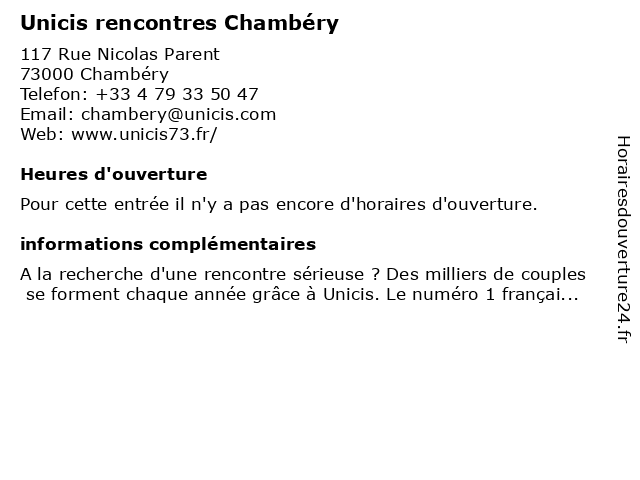 Unicis rencontres Chambéry

117 Rue Nicolas Parent
73000 Chambéry
Telefon: +33 4 79 33 50 47
Email: chambery@unicis.com
Web: www.unicis73.fr/

Heures d'ouverture

Pour cette entrée il n'y a pas encore d'horaires d'ouverture.

informations complémentaires

A la recherche d'une rencontre sérieuse ? Des milliers de couples se forment chaque année grâce à Unicis. Le numéro 1 françai...

Horairesdouverture24.fr